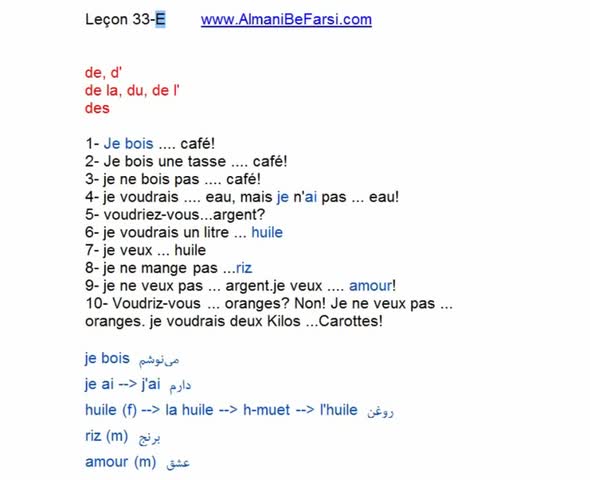 Leçon 33-E www.AlmaniBeFarsi.com

de, d'
de la, du, de l'
des

1- Je bois .... café!
2- Je bois une tasse .... café!
3- je ne bois pas .... café!
4- je voudrais .... eau, mais je n'ai pas ... eau!
5- voudriez-vous...argent?
6- je voudrais un litre ... huile
7- je veux ... huile
8- je ne mange pas ...riz
9- je ne veux pas ... argent.je veux .... amour!
10- Voudriz-vous ... oranges? Non! Je ne veux pas ... oranges. je voudrais deux Kilos ...Carottes!

je bois می‌نوشم
je ai --> j'ai دارم
huile (f) --> la huile --> h-muet --> l'huile روغن
riz (m) برنج
amour (m) عشق